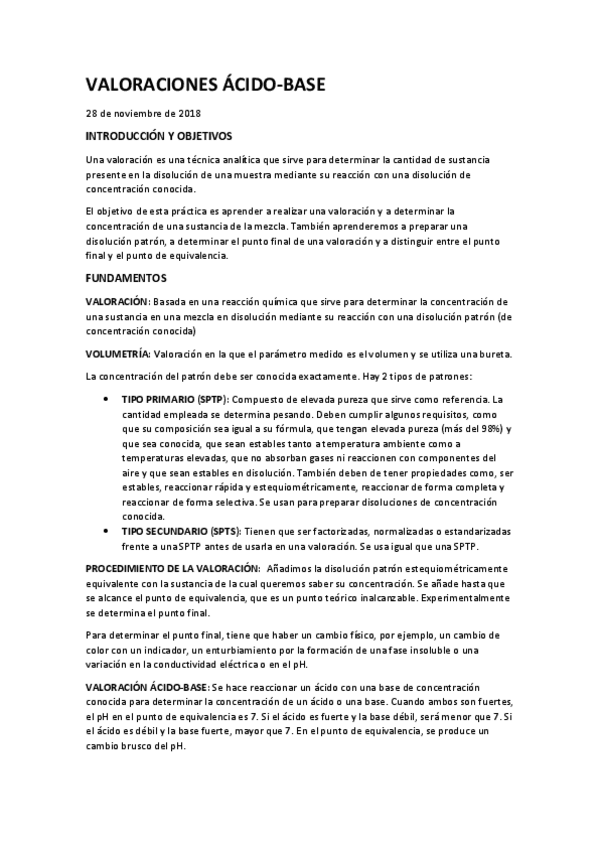 VALORACIONES ÁCIDO-BASE

28 de noviembre de 2018

INTRODUCCIÓN Y OBJETIVOS

Una valoración es una técnica analítica que sirve para determinar la cantidad de sustancia presente en la disolución de una muestra mediante su reacción con una disolución de concentración conocida.

El objetivo de esta práctica es aprender a realizar una valoración y a determinar la concentración de una sustancia de la mezcla. También aprenderemos a preparar una disolución patrón, a determinar el punto final de una valoración y a distinguir entre el punto final y el punto de equivalencia.

FUNDAMENTOS

VALORACIÓN: Basada en una reacción química que sirve para determinar la concentración de una sustancia en una mezcla en disolución mediante su reacción con una disolución patrón (de concentración conocida)

VOLUMETRÍA: Valoración en la que el parámetro medido es el volumen y se utiliza una bureta.

La concentración del patrón debe ser conocida exactamente. Hay 2 tipos de patrones:

• TIPO PRIMARIO (SPTP): Compuesto de elevada pureza que sirve como referencia. La cantidad empleada se determina pesando. Deben cumplir algunos requisitos, como que su composición sea igual a su fórmula, que tengan elevada pureza (más del 98%) y que sea conocida, que sean estables tanto a temperatura ambiente como a temperaturas elevadas, que no absorban gases ni reaccionen con componentes del aire y que sean estables en disolución. También deben de tener propiedades como, ser estables, reaccionar rápida y estequiométricamente, reaccionar de forma completa y reaccionar de forma selectiva. Se usan para preparar disoluciones de concentración conocida.
• TIPO SECUNDARIO (SPTS): Tienen que ser factorizadas, normalizadas o estandarizadas frente a una SPTP antes de usarla en una valoración. Se usa igual que una SPTP.

PROCEDIMIENTO DE LA VALORACIÓN: Añadimos la disolución patrón estequiométricamente equivalente con la sustancia de la cual queremos saber su concentración. Se añade hasta que se alcance el punto de equivalencia, que es un punto teórico inalcanzable. Experimentalmente se determina el punto final.

Para determinar el punto final, tiene que haber un cambio físico, por ejemplo, un cambio de color con un indicador, un enturbiamiento por la formación de una fase insoluble o una variación en la conductividad eléctrica o en el pH.

VALORACIÓN ÁCIDO-BASE: Se hace reaccionar un ácido con una base de concentración conocida para determinar la concentración de un ácido o una base. Cuando ambos son fuertes, el pH en el punto de equivalencia es 7. Si el ácido es fuerte y la base débil, será menor que 7. Si el ácido es débil y la base fuerte, mayor que 7. En el punto de equivalencia, se produce un cambio brusco del pH.